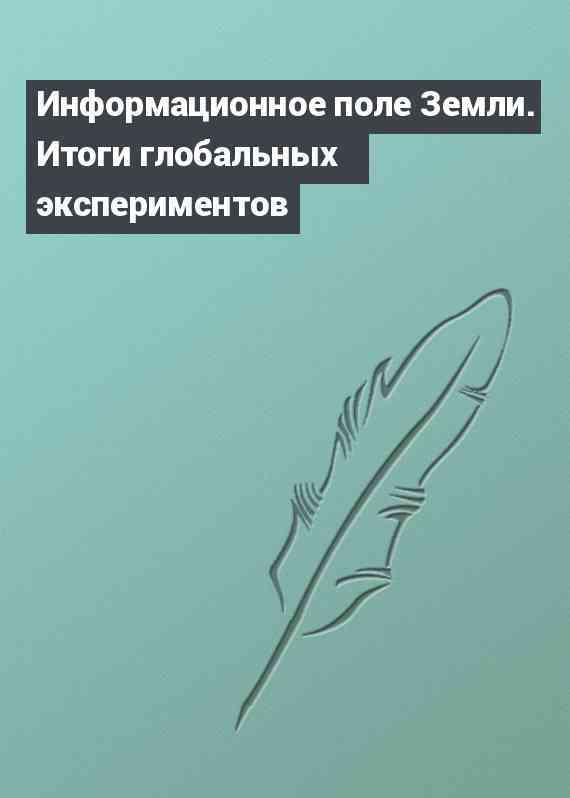 Информационное поле Земли. Итоги глобальных экспериментов